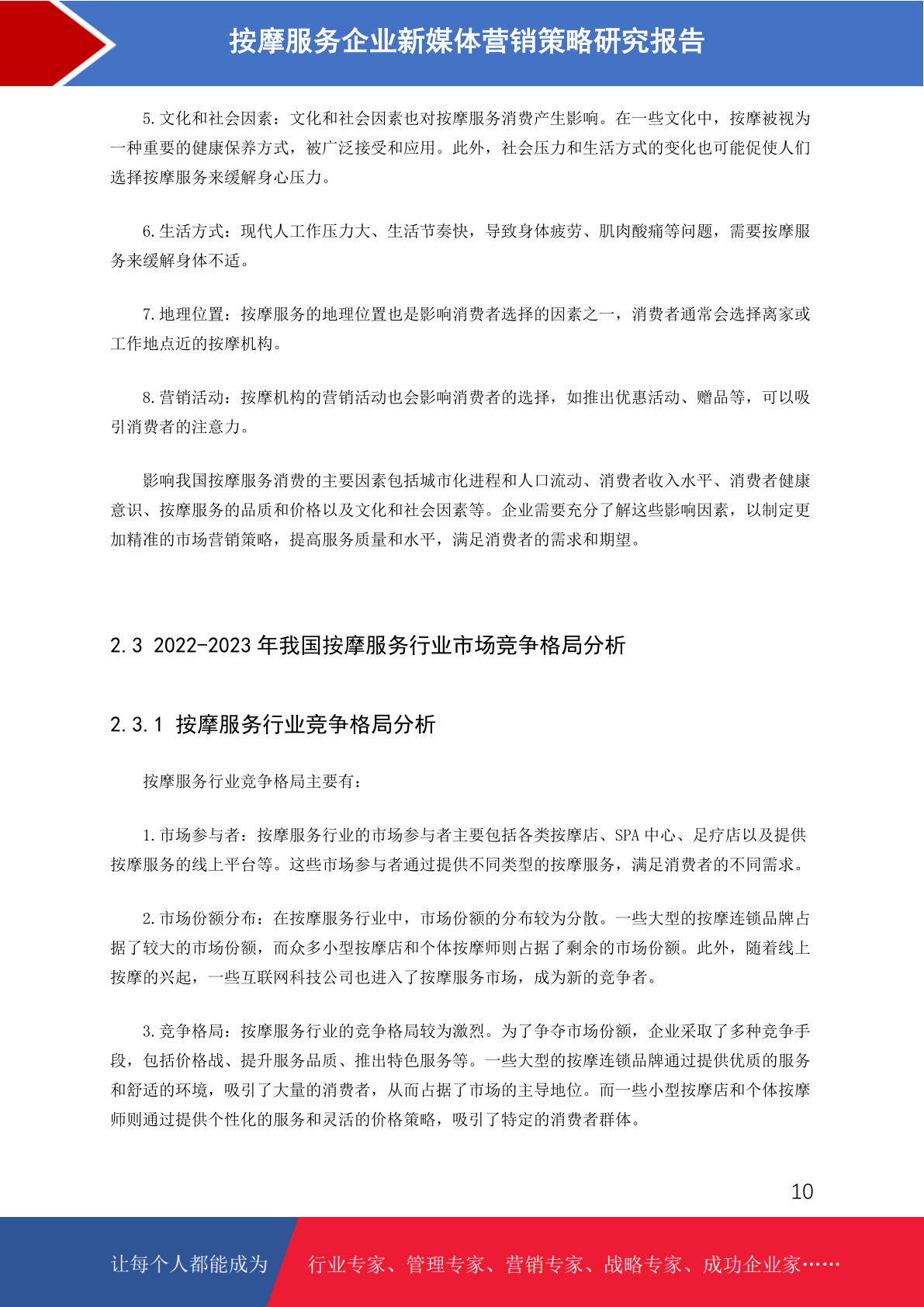 按摩服务企业新媒体营销策略研究报告

5. 文化和社会因素：文化和社会因素也对按摩服务消费产生影响。在一些文化中，按摩被视为一种重要的健康保养方式，被广泛接受和应用。此外，社会压力和生活方式的变化也可能促使人们选择按摩服务来缓解身心压力。

6. 生活方式：现代人工作压力大、生活节奏快，导致身体疲劳、肌肉酸痛等问题，需要按摩服务来缓解身体不适。

7. 地理位置：按摩服务的地理位置也是影响消费者选择的因素之一，消费者通常会选择离家或工作地点近的按摩机构。

8. 营销活动：按摩机构的营销活动也会影响消费者的选择，如推出优惠活动、赠品等，可以吸引消费者的注意力。

影响我国按摩服务消费的主要因素包括城市化进程和人口流动、消费者收入水平、消费者健康意识、按摩服务的品质和价格以及文化和社会因素等。企业需要充分了解这些影响因素，以制定更加精准的市场营销策略，提高服务质量和水平，满足消费者的需求和期望。

2.3 2022-2023 年我国按摩服务行业市场竞争格局分析

2.3.1 按摩服务行业竞争格局分析

按摩服务行业竞争格局主要有：

1. 市场参与者：按摩服务行业的市场参与者主要包括各类按摩店、SPA 中心、足疗店以及提供按摩服务的线上平台等。这些市场参与者通过提供不同类型的按摩服务，满足消费者的不同需求。

2. 市场份额分布：在按摩服务行业中，市场份额的分布较为分散。一些大型的按摩连锁品牌占据了较大的市场份额，而众多小型按摩店和个体按摩师则占据了剩余的市场份额。此外，随着线上按摩的兴起，一些互联网科技公司也进入了按摩服务市场，成为新的竞争者。

3. 竞争格局：按摩服务行业的竞争格局较为激烈。为了争夺市场份额，企业采取了多种竞争手段，包括价格战、提升服务品质、推出特色服务等。一些大型的按摩连锁品牌通过提供优质的服务和舒适的环境，吸引了大量的消费者，从而占据了市场的主导地位。而一些小型按摩店和个体按摩师则通过提供个性化的服务和灵活的价格策略，吸引了特定的消费者群体。

10

让每个人都能成为 行业专家、管理专家、营销专家、战略专家、成功企业家……